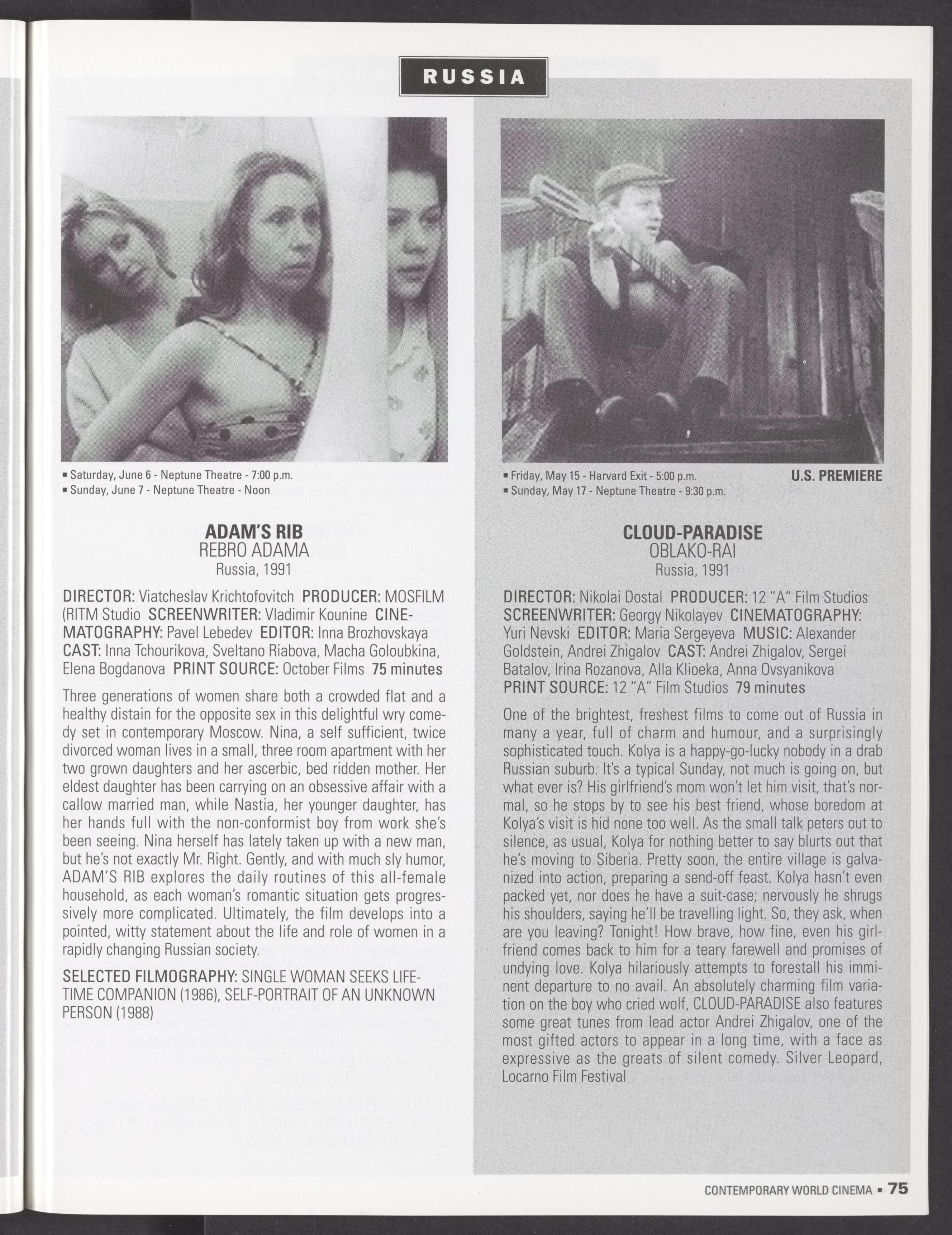 RUSSIA

▪ Saturday, June 6 - Neptune Theatre - 7:00 p.m.
▪ Sunday, June 7 - Neptune Theatre - Noon

ADAM'S RIB
REBRO ADAMA
Russia, 1991

DIRECTOR: Viatcheslav Krichtofovitch PRODUCER: MOSFILM (RITM Studio SCREENWRITER: Vladimir Kounine CINEMATOGRAPHY: Pavel Lebedev EDITOR: Inna Brozhovskaya CAST: Inna Tchourikova, Sveltano Riabova, Macha Goloubkina, Elena Bogdanova PRINT SOURCE: October Films 75 minutes

Three generations of women share both a crowded flat and a healthy distain for the opposite sex in this delightful wry comedy set in contemporary Moscow. Nina, a self sufficient, twice divorced woman lives in a small, three room apartment with her two grown daughters and her ascerbic, bed ridden mother. Her eldest daughter has been carrying on an obsessive affair with a callow married man, while Nastia, her younger daughter, has her hands full with the non-conformist boy from work she's been seeing. Nina herself has lately taken up with a new man, but he's not exactly Mr. Right. Gently, and with much sly humor, ADAM'S RIB explores the daily routines of this all-female household, as each woman's romantic situation gets progressively more complicated. Ultimately, the film develops into a pointed, witty statement about the life and role of women in a rapidly changing Russian society.

SELECTED FILMOGRAPHY: SINGLE WOMAN SEEKS LIFETIME COMPANION (1986), SELF-PORTRAIT OF AN UNKNOWN PERSON (1988)

▪ Friday, May 15 - Harvard Exit - 5:00 p.m.
▪ Sunday, May 17 - Neptune Theatre - 9:30 p.m.
U.S. PREMIERE

CLOUD-PARADISE
OBLAKO-RAI
Russia, 1991

DIRECTOR: Nikolai Dostal PRODUCER: 12 "A" Film Studios SCREENWRITER: Georgy Nikolayev CINEMATOGRAPHY: Yuri Nevski EDITOR: Maria Sergeyeva MUSIC: Alexander Goldstein, Andrei Zhigalov CAST: Andrei Zhigalov, Sergei Batalov, Irina Rozanova, Alla Klioeka, Anna Ovsyanikova PRINT SOURCE: 12 "A" Film Studios 79 minutes

One of the brightest, freshest films to come out of Russia in many a year, full of charm and humour, and a surprisingly sophisticated touch. Kolya is a happy-go-lucky nobody in a drab Russian suburb. It's a typical Sunday, not much is going on, but what ever is? His girlfriend's mom won't let him visit, that's normal, so he stops by to see his best friend, whose boredom at Kolya's visit is hid none too well. As the small talk peters out to silence, as usual, Kolya for nothing better to say blurts out that he's moving to Siberia. Pretty soon, the entire village is galvanized into action, preparing a send-off feast. Kolya hasn't even packed yet, nor does he have a suit-case; nervously he shrugs his shoulders, saying he'll be travelling light. So, they ask, when are you leaving? Tonight! How brave, how fine, even his girlfriend comes back to him for a teary farewell and promises of undying love. Kolya hilariously attempts to forestall his imminent departure to no avail. An absolutely charming film variation on the boy who cried wolf, CLOUD-PARADISE also features some great tunes from lead actor Andrei Zhigalov, one of the most gifted actors to appear in a long time, with a face as expressive as the greats of silent comedy. Silver Leopard, Locarno Film Festival

CONTEMPORARY WORLD CINEMA ▪ 75